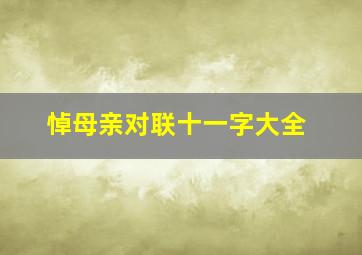 悼母亲对联十一字大全